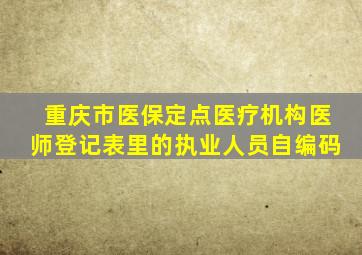 重庆市医保定点医疗机构医师登记表里的执业人员自编码